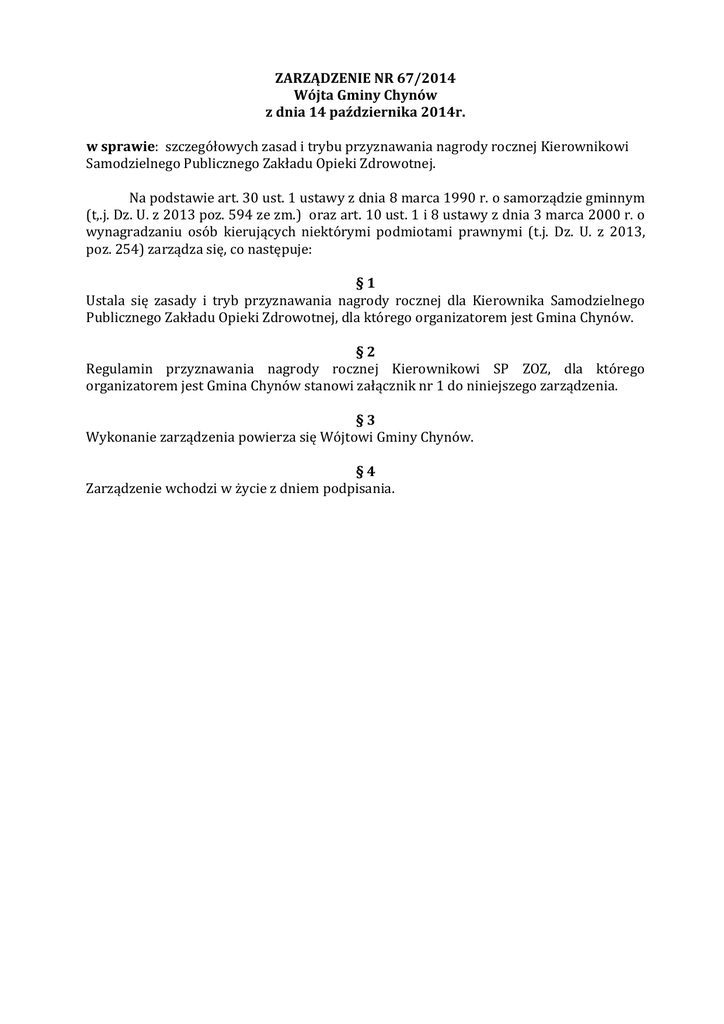 ZARZĄDZENIE NR 67/2014
Wójta Gminy Chynów
z dnia 14 października 2014r.

w sprawie: szczegółowych zasad i trybu przyznawania nagrody rocznej Kierownikowi Samodzielnego Publicznego Zakładu Opieki Zdrowotnej.

Na podstawie art. 30 ust. 1 ustawy z dnia 8 marca 1990 r. o samorządzie gminnym (t,.j. Dz. U. z 2013 poz. 594 ze zm.) oraz art. 10 ust. 1 i 8 ustawy z dnia 3 marca 2000 r. o wynagradzaniu osób kierujących niektórymi podmiotami prawnymi (t.j. Dz. U. z 2013, poz. 254) zarządza się, co następuje:

§ 1
Ustala się zasady i tryb przyznawania nagrody rocznej dla Kierownika Samodzielnego Publicznego Zakładu Opieki Zdrowotnej, dla którego organizatorem jest Gmina Chynów.

§ 2
Regulamin przyznawania nagrody rocznej Kierownikowi SP ZOZ, dla którego organizatorem jest Gmina Chynów stanowi załącznik nr 1 do niniejszego zarządzenia.

§ 3
Wykonanie zarządzenia powierza się Wójtowi Gminy Chynów.

§ 4
Zarządzenie wchodzi w życie z dniem podpisania.